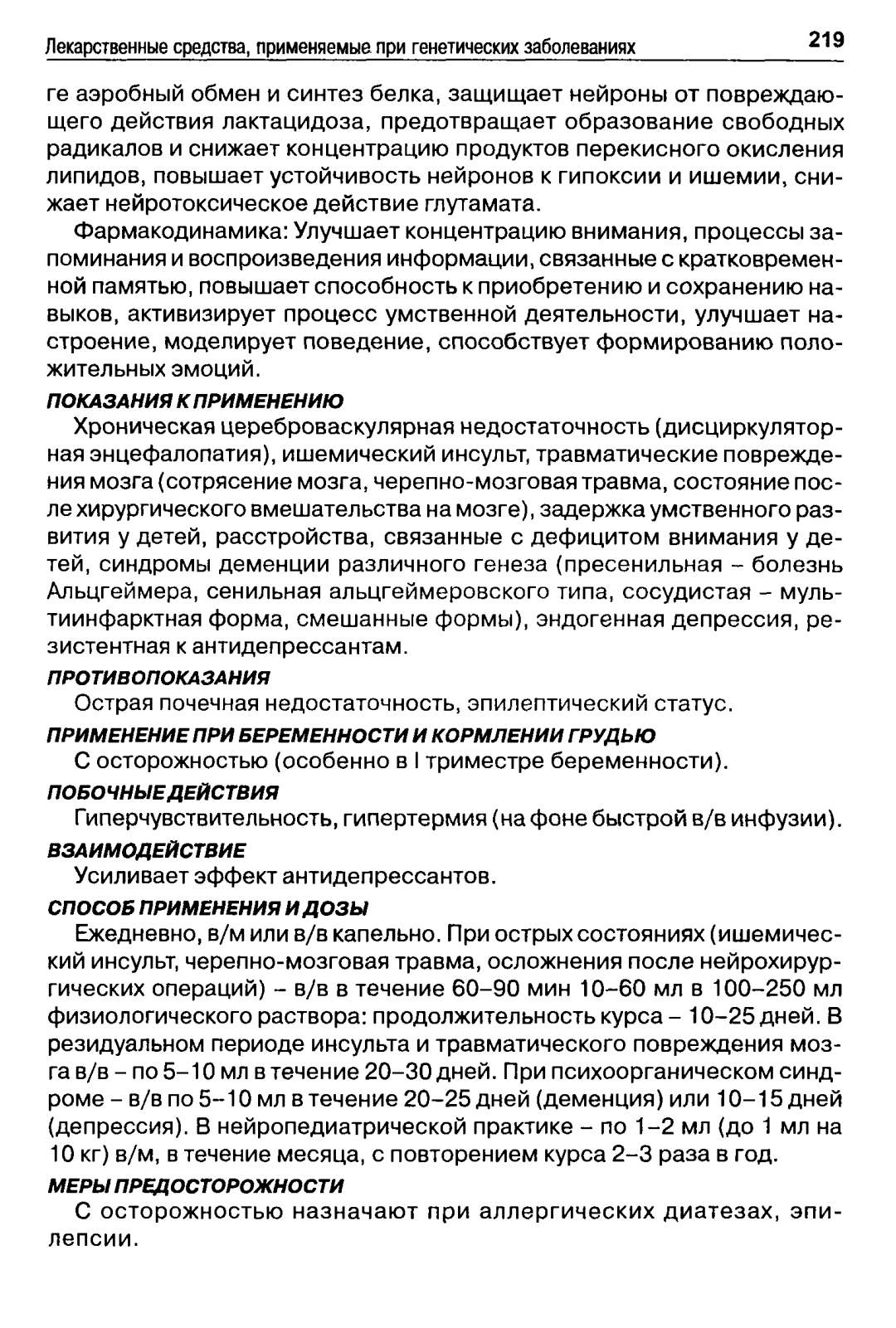 Лекарственные средства, применяемые при генетических заболеваниях 219

ге аэробный обмен и синтез белка, защищает нейроны от повреждающего действия лактацидоза, предотвращает образование свободных радикалов и снижает концентрацию продуктов перекисного окисления липидов, повышает устойчивость нейронов к гипоксии и ишемии, снижает нейротоксическое действие глутамата.

Фармакодинамика: Улучшает концентрацию внимания, процессы запоминания и воспроизведения информации, связанные с кратковременной памятью, повышает способность к приобретению и сохранению навыков, активизирует процесс умственной деятельности, улучшает настроение, моделирует поведение, способствует формированию положительных эмоций.

ПОКАЗАНИЯ К ПРИМЕНЕНИЮ

Хроническая цереброваскулярная недостаточность (дисциркуляторная энцефалопатия), ишемический инсульт, травматические повреждения мозга (сотрясение мозга, черепно-мозговая травма, состояние после хирургического вмешательства на мозге), задержка умственного развития у детей, расстройства, связанные с дефицитом внимания у детей, синдромы деменции различного генеза (пресенильная – болезнь Альцгеймера, сенильная альцгеймеровского типа, сосудистая – мультиинфарктная форма, смешанные формы), эндогенная депрессия, резистентная к антидепрессантам.

ПРОТИВОПОКАЗАНИЯ

Острая почечная недостаточность, эпилептический статус.

ПРИМЕНЕНИЕ ПРИ БЕРЕМЕННОСТИ И КОРМЛЕНИИ ГРУДЬЮ

С осторожностью (особенно в I триместре беременности).

ПОБОЧНЫЕ ДЕЙСТВИЯ

Гиперчувствительность, гипертермия (на фоне быстрой в/в инфузии).

ВЗАИМОДЕЙСТВИЕ

Усиливает эффект антидепрессантов.

СПОСОБ ПРИМЕНЕНИЯ И ДОЗЫ

Ежедневно, в/м или в/в капельно. При острых состояниях (ишемический инсульт, черепно-мозговая травма, осложнения после нейрохирургических операций) – в/в в течение 60–90 мин 10–60 мл в 100–250 мл физиологического раствора: продолжительность курса – 10–25 дней. В резидуальном периоде инсульта и травматического повреждения мозга в/в – по 5–10 мл в течение 20–30 дней. При психоорганическом синдроме – в/в по 5–10 мл в течение 20–25 дней (деменция) или 10–15 дней (депрессия). В нейропедиатрической практике – по 1–2 мл (до 1 мл на 10 кг) в/м, в течение месяца, с повторением курса 2–3 раза в год.

МЕРЫ ПРЕДОСТОРОЖНОСТИ

С осторожностью назначают при аллергических диатезах, эпилепсии.